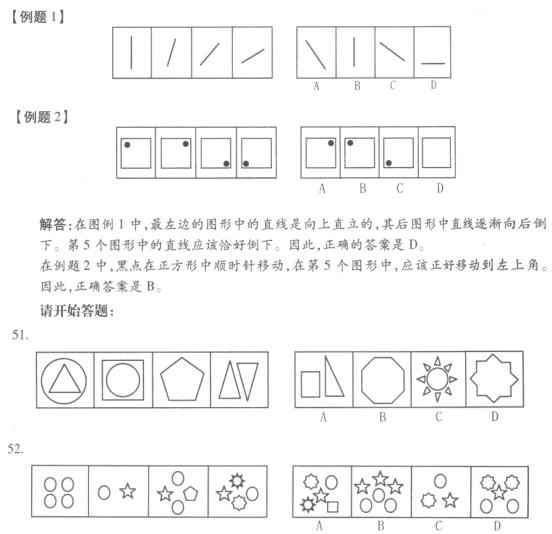 【例题 1】

A B C D

【例题 2】

A B C D

解答:在图例 1 中,最左边的图形中的直线是向上直立的,其后图形中直线逐渐向后倒下。第 5 个图形中的直线应该恰好倒下。因此,正确的答案是 D。

在例题 2 中,黑点在正方形中顺时针移动,在第 5 个图形中,应该正好移动到左上角。因此,正确答案是 B。

请开始答题:

51.

A B C D

52.

A B C D